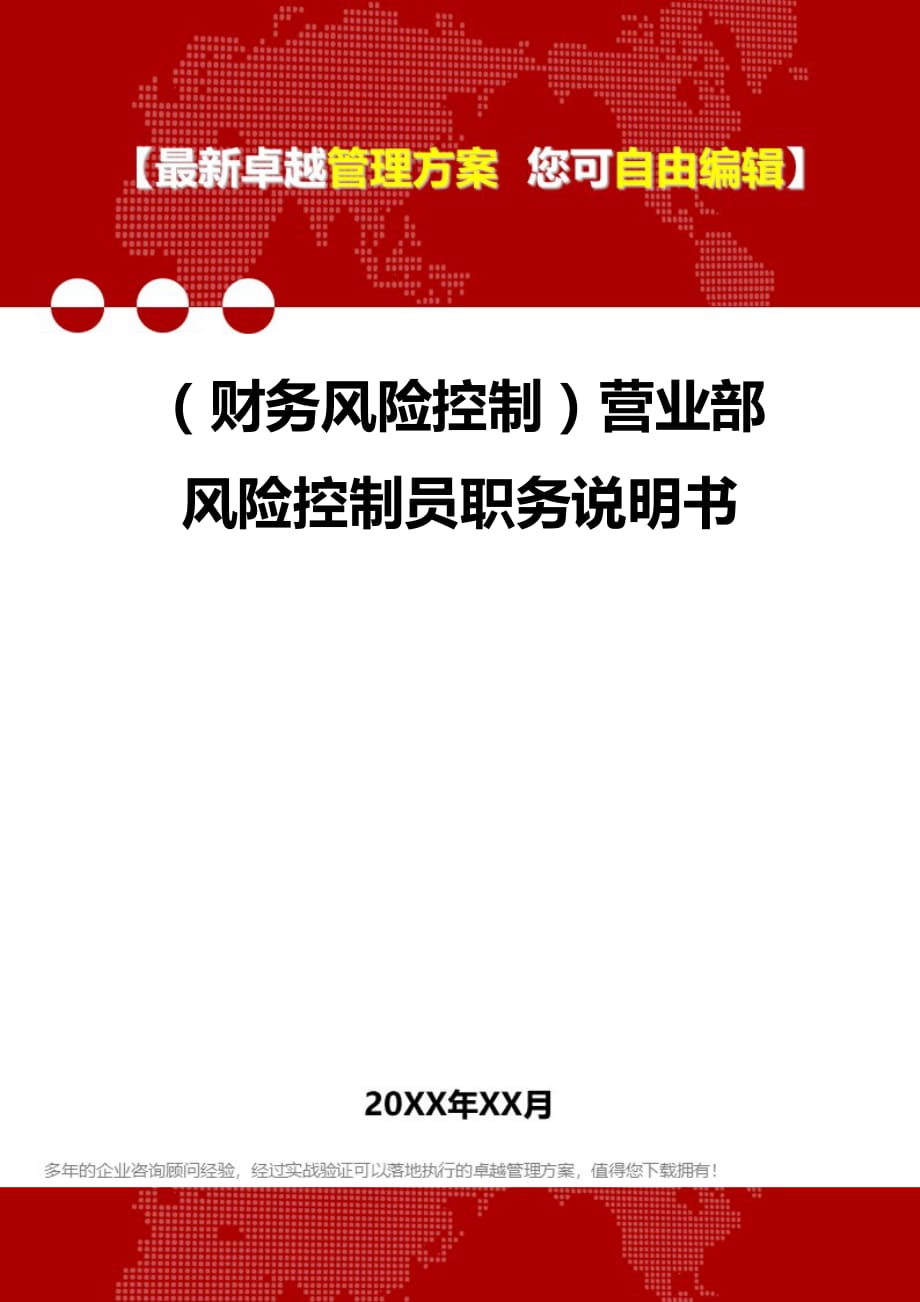 【最新卓越管理方案 您可自由编辑】

（财务风险控制）营业部风险控制员职务说明书

20XX年XX月

多年的企业咨询顾问经验，经过实战验证可以落地执行的卓越管理方案，值得您下载拥有！